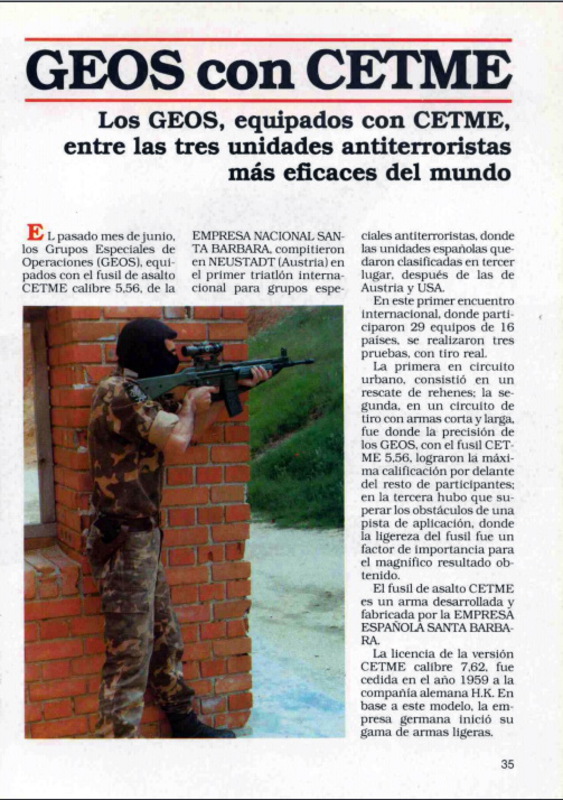 GEOS con CETME

Los GEOS, equipados con CETME, entre las tres unidades antiterroristas más eficaces del mundo

EL pasado mes de junio, los Grupos Especiales de Operaciones (GEOS), equipados con el fusil de asalto CETME calibre 5,56, de la EMPRESA NACIONAL SANTA BARBARA, compitieron en NEUSTADT (Austria) en el primer triatlón internacional para grupos especiales antiterroristas, donde las unidades españolas quedaron clasificadas en tercer lugar, después de las de Austria y USA.

En este primer encuentro internacional, donde participaron 29 equipos de 16 países, se realizaron tres pruebas, con tiro real.

La primera en circuito urbano, consistió en un rescate de rehenes; la segunda, en un circuito de tiro con armas corta y larga, fue donde la precisión de los GEOS, con el fusil CETME 5,56, lograron la máxima calificación por delante del resto de participantes; en la tercera hubo que superar los obstáculos de una pista de aplicación, donde la ligereza del fusil fue un factor de importancia para el magnífico resultado obtenido.

El fusil de asalto CETME es un arma desarrollada y fabricada por la EMPRESA ESPAÑOLA SANTA BARBARA.

La licencia de la versión CETME calibre 7,62, fue cedida en el año 1959 a la compañía alemana H.K. En base a este modelo, la empresa germana inició su gama de armas ligeras.

35